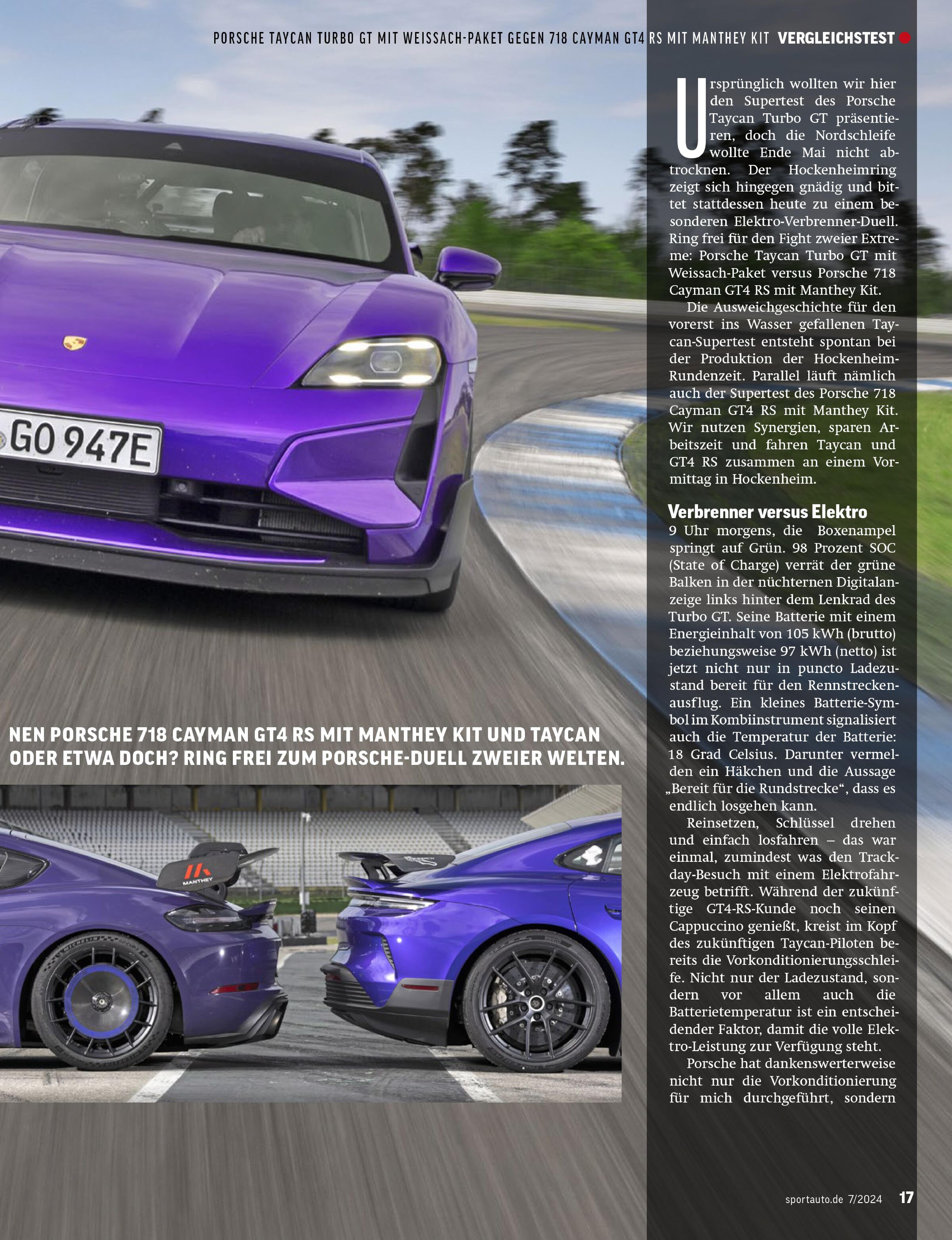 PORSCHE TAYCAN TURBO GT MIT WEISSACH-PAKET GEGEN 718 CAYMAN GT4 RS MIT MANTHEY KIT VERGLEICHSTEST

GO 947E

NEN PORSCHE 718 CAYMAN GT4 RS MIT MANTHEY KIT UND TAYCAN ODER ETWA DOCH? RING FREI ZUM PORSCHE-DUELL ZWEIER WELTEN.

MANTHEY

Ursprünglich wollten wir hier den Supertest des Porsche Taycan Turbo GT präsentieren, doch die Nordschleife wollte Ende Mai nicht abtrocknen. Der Hockenheimring zeigt sich hingegen gnädig und bittet stattdessen heute zu einem besonderen Elektro-Verbrenner-Duell. Ring frei für den Fight zweier Extreme: Porsche Taycan Turbo GT mit Weissach-Paket versus Porsche 718 Cayman GT4 RS mit Manthey Kit.

Die Ausweichgeschichte für den vorerst ins Wasser gefallenen Taycan-Supertest entsteht spontan bei der Produktion der Hockenheim-Rundenzeit. Parallel läuft nämlich auch der Supertest des Porsche 718 Cayman GT4 RS mit Manthey Kit. Wir nutzen Synergien, sparen Arbeitszeit und fahren Taycan und GT4 RS zusammen an einem Vormittag in Hockenheim.

Verbrenner versus Elektro
9 Uhr morgens, die Boxenampel springt auf Grün. 98 Prozent SOC (State of Charge) verrät der grüne Balken in der nüchternen Digitalanzeige links hinter dem Lenkrad des Turbo GT. Seine Batterie mit einem Energieinhalt von 105 kWh (brutto) beziehungsweise 97 kWh (netto) ist jetzt nicht nur in puncto Ladezustand bereit für den Rennstreckenausflug. Ein kleines Batterie-Symbol im Kombiinstrument signalisiert auch die Temperatur der Batterie: 18 Grad Celsius. Darunter vermelden ein Häkchen und die Aussage „Bereit für die Rundstrecke“, dass es endlich losgehen kann.

Reinsetzen, Schlüssel drehen und einfach losfahren – das war einmal, zumindest was den Trackday-Besuch mit einem Elektrofahrzeug betrifft. Während der zukünftige GT4-RS-Kunde noch seinen Cappuccino genießt, kreist im Kopf des zukünftigen Taycan-Piloten bereits die Vorkonditionierungsschleife. Nicht nur der Ladezustand, sondern vor allem auch die Batterietemperatur ist ein entscheidender Faktor, damit die volle Elektro-Leistung zur Verfügung steht.

Porsche hat dankenswerterweise nicht nur die Vorkonditionierung für mich durchgeführt, sondern

sportauto.de 7/2024 17